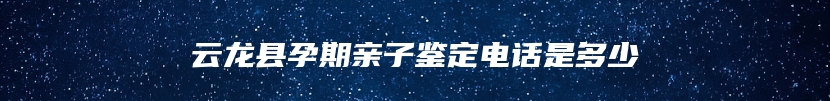 云龙县孕期亲子鉴定电话是多少